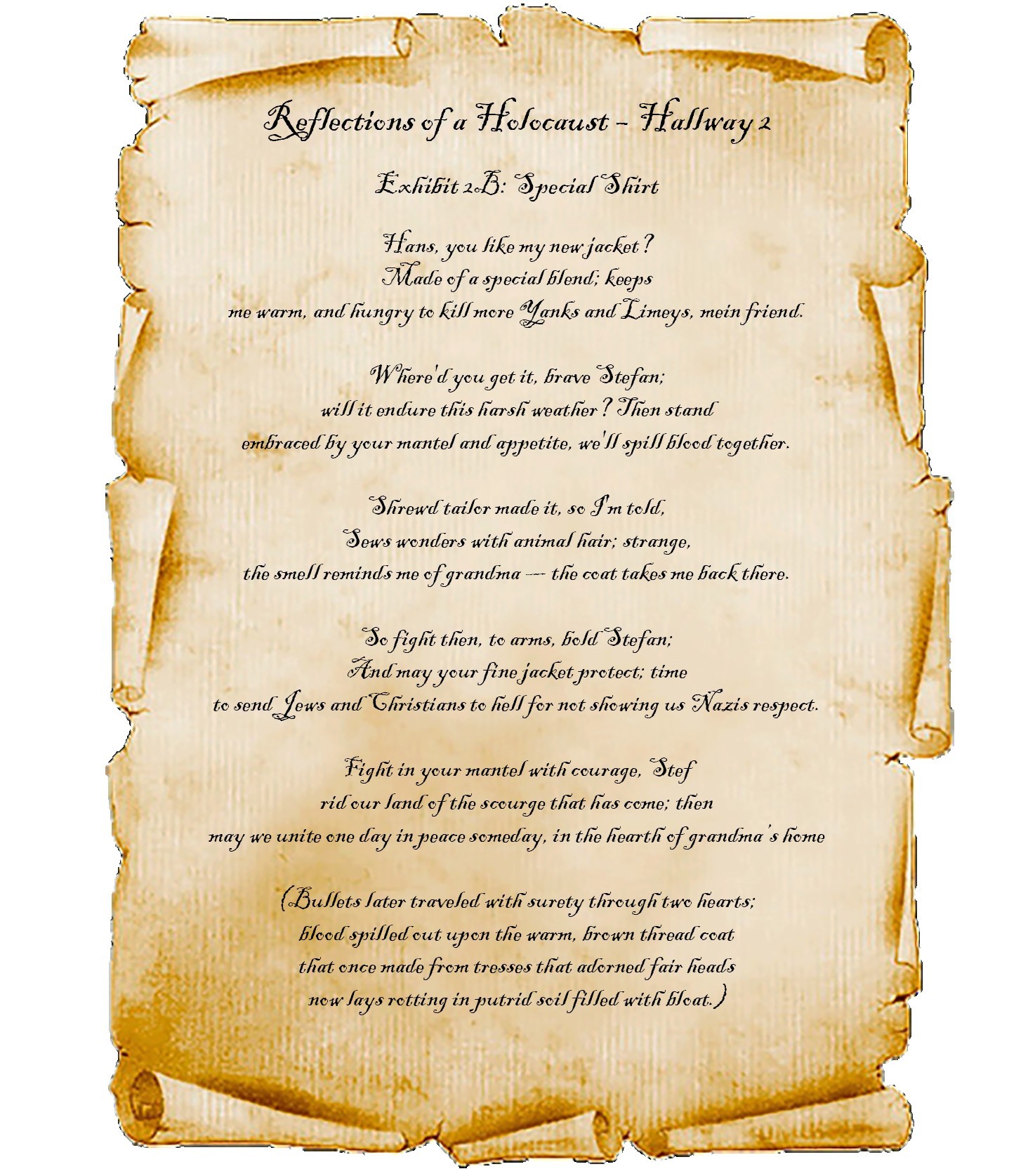 Reflections of a Holocaust – Hallway 2

Exhibit 2B: Special Shirt

Hans, you like my new jacket?
Made of a special blend; keeps
me warm, and hungry to kill more Yanks and Limeys, mein friend.

Where'd you get it, brave Stefan;
will it endure this harsh weather? Then stand
embraced by your mantel and appetite, we'll spill blood together.

Shrewd tailor made it, so I'm told,
Sews wonders with animal hair; strange,
the smell reminds me of grandma — the coat takes me back there.

So fight then, to arms, bold Stefan;
And may your fine jacket protect; time
to send Jews and Christians to hell for not showing us Nazis respect.

Fight in your mantel with courage, Stef
rid our land of the scourge that has come; then
may we unite one day in peace someday, in the hearth of grandma's home

(Bullets later traveled with surety through two hearts;
blood spilled out upon the warm, brown thread coat
that once made from tresses that adorned fair heads
now lays rotting in putrid soil filled with bloat.)